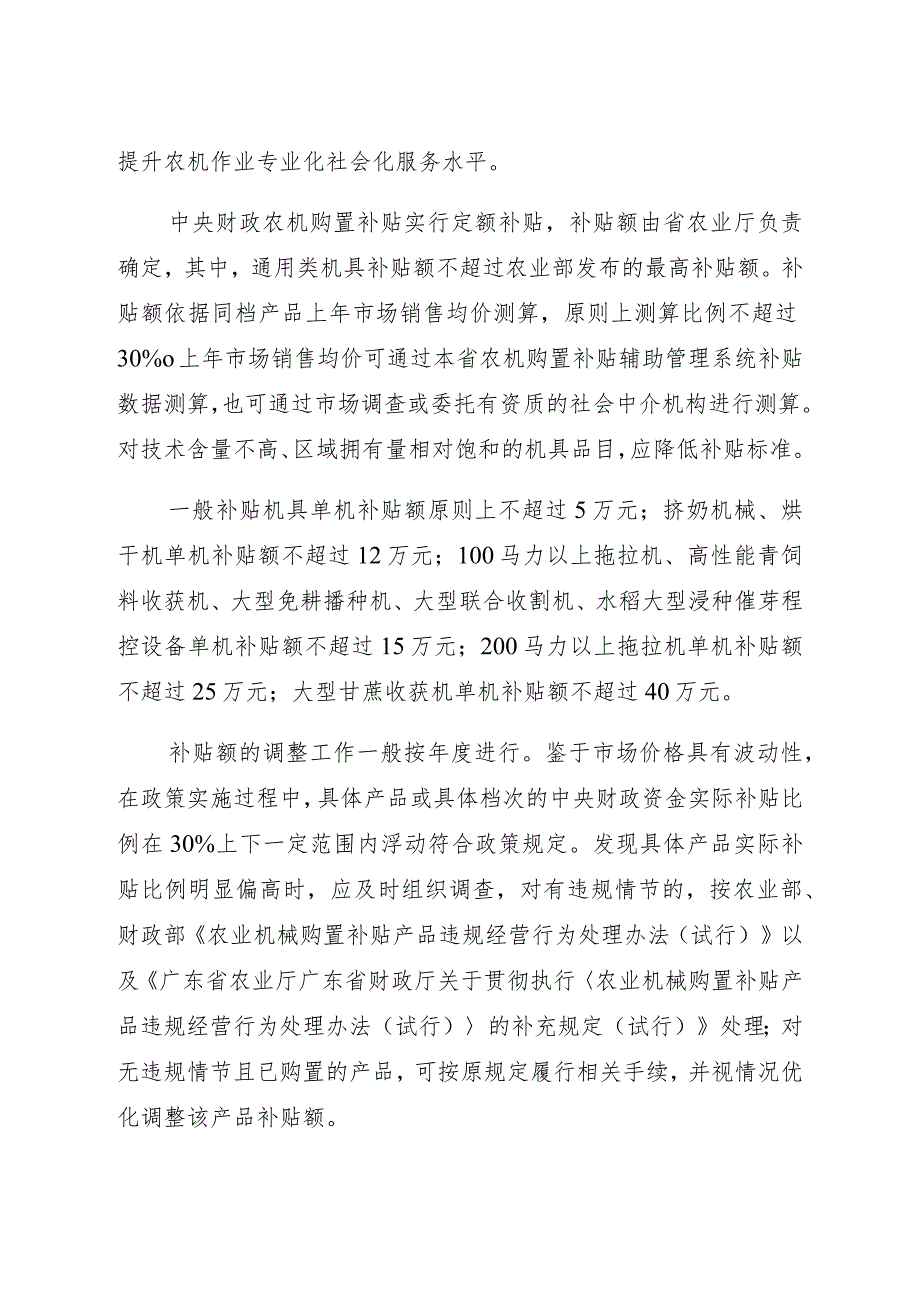 提升农机作业专业化社会化服务水平。

中央财政农机购置补贴实行定额补贴，补贴额由省农业厅负责确定，其中，通用类机具补贴额不超过农业部发布的最高补贴额。补贴额依据同档产品上年市场销售均价测算，原则上测算比例不超过30%o上年市场销售均价可通过本省农机购置补贴辅助管理系统补贴数据测算，也可通过市场调查或委托有资质的社会中介机构进行测算。对技术含量不高、区域拥有量相对饱和的机具品目，应降低补贴标准。

一般补贴机具单机补贴额原则上不超过5万元；挤奶机械、烘干机单机补贴额不超过12万元；100马力以上拖拉机、高性能青饲料收获机、大型免耕播种机、大型联合收割机、水稻大型浸种催芽程控设备单机补贴额不超过15万元；200马力以上拖拉机单机补贴额不超过25万元；大型甘蔗收获机单机补贴额不超过40万元。

补贴额的调整工作一般按年度进行。鉴于市场价格具有波动性，在政策实施过程中，具体产品或具体档次的中央财政资金实际补贴比例在30%上下一定范围内浮动符合政策规定。发现具体产品实际补贴比例明显偏高时，应及时组织调查，对有违规情节的，按农业部、财政部《农业机械购置补贴产品违规经营行为处理办法（试行）》以及《广东省农业厅广东省财政厅关于贯彻执行〈农业机械购置补贴产品违规经营行为处理办法（试行）〉的补充规定（试行）》处理；对无违规情节且已购置的产品，可按原规定履行相关手续，并视情况优化调整该产品补贴额。